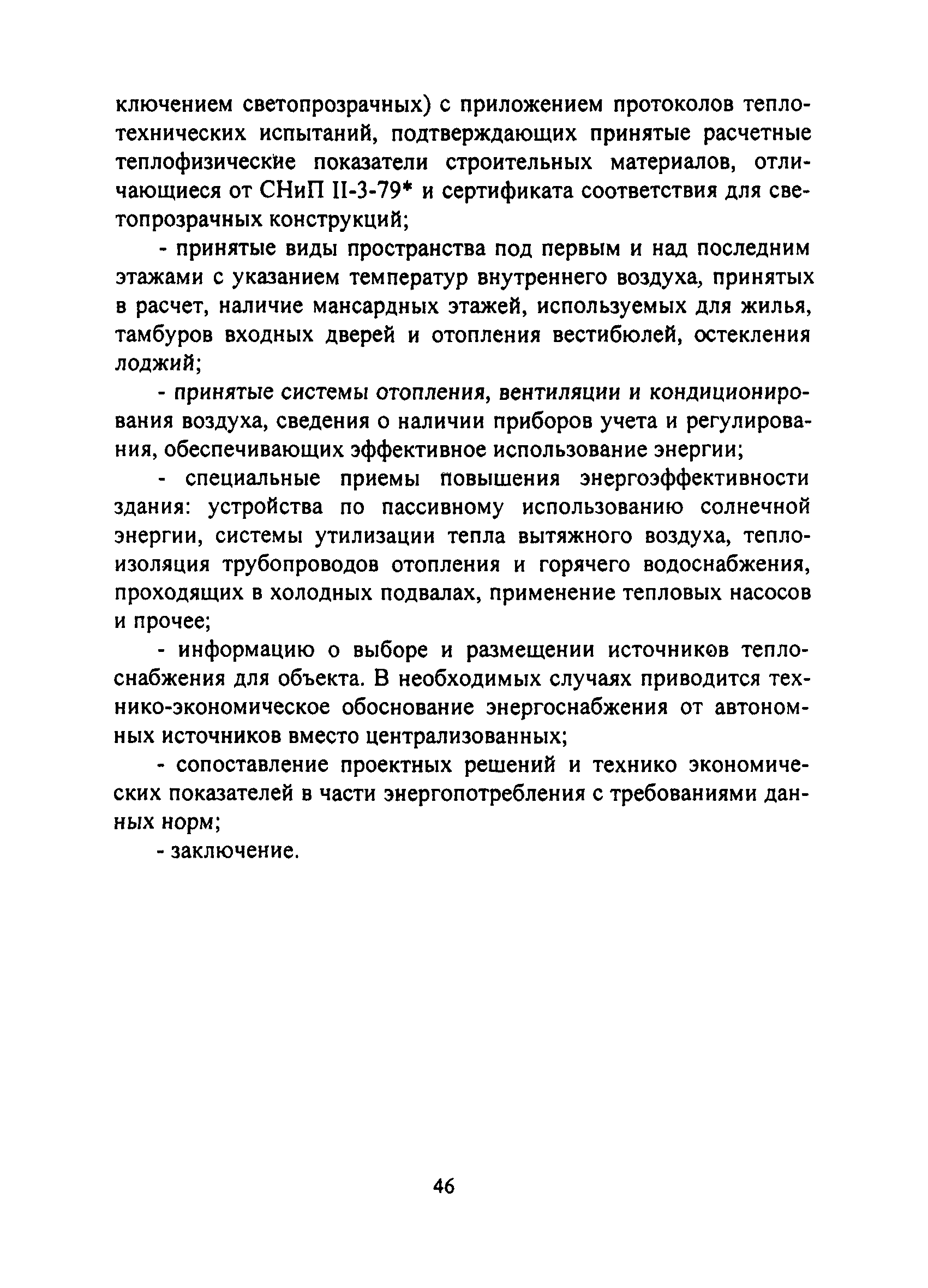 ключением светопрозрачных) с приложением протоколов теплотехнических испытаний, подтверждающих принятые расчетные теплофизические показатели строительных материалов, отличающиеся от СНиП II-3-79* и сертификата соответствия для светопрозрачных конструкций;

- принятые виды пространства под первым и над последним этажами с указанием температур внутреннего воздуха, принятых в расчет, наличие мансардных этажей, используемых для жилья, тамбуров входных дверей и отопления вестибюлей, остекления лоджий;

- принятые системы отопления, вентиляции и кондиционирования воздуха, сведения о наличии приборов учета и регулирования, обеспечивающих эффективное использование энергии;

- специальные приемы повышения энергоэффективности здания: устройства по пассивному использованию солнечной энергии, системы утилизации тепла вытяжного воздуха, теплоизоляция трубопроводов отопления и горячего водоснабжения, проходящих в холодных подвалах, применение тепловых насосов и прочее;

- информацию о выборе и размещении источников теплоснабжения для объекта. В необходимых случаях приводится технико-экономическое обоснование энергоснабжения от автономных источников вместо централизованных;

- сопоставление проектных решений и технико экономических показателей в части энергопотребления с требованиями данных норм;

- заключение.

46